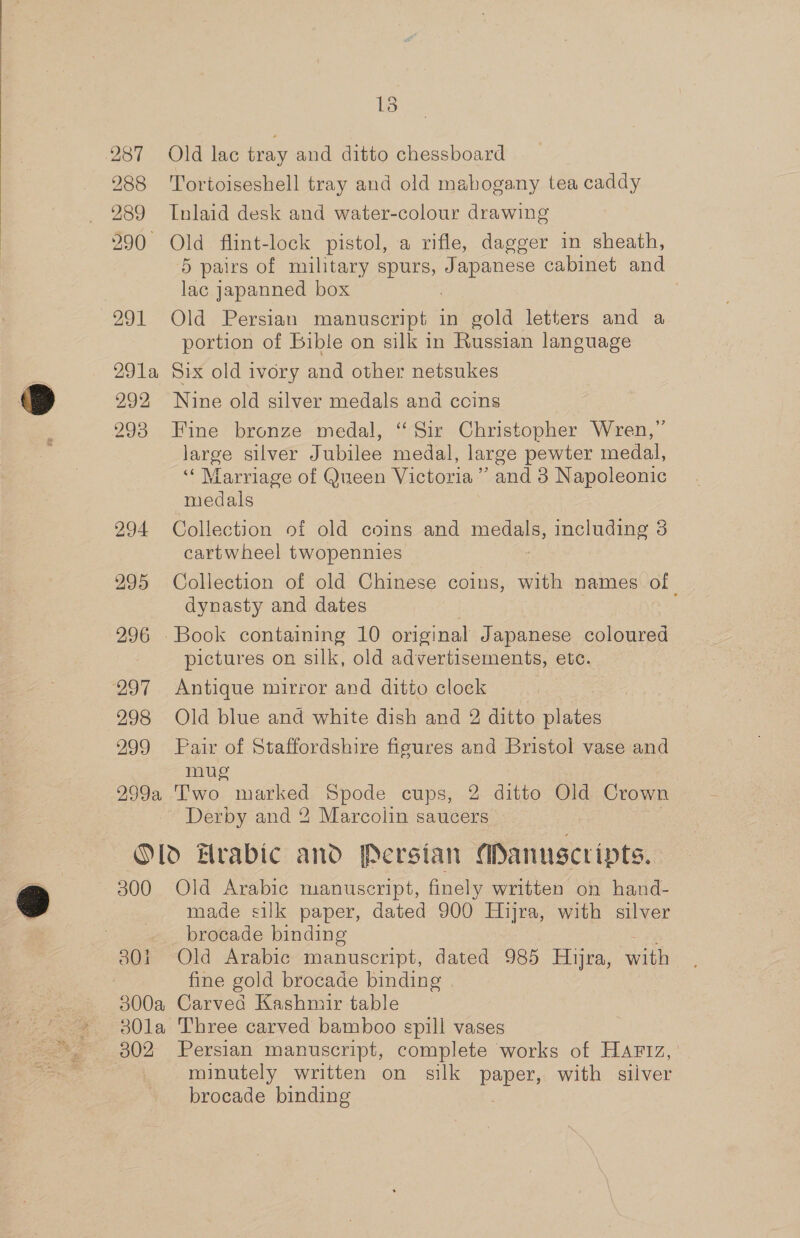 13

287 Old lac tray and ditto chessboard

288 Tortoiseshell tray and old mahogany tea caddy

289 Inlaid desk and water-colour drawing

290 Old flint-lock pistol, a rifle, dagger in sheath, 5 pairs of military spurs, Japanese cabinet and lac japanned box

291 Old Persian manuscript in gold letters and a portion of Bible on silk in Russian language

291a Six old ivory and other netsukes

292 Nine old silver medals and coins

293 Fine bronze medal, "Sir Christopher Wren," large silver Jubilee medal, large pewter medal, "Marriage of Queen Victoria" and 3 Napoleonic medals

294 Collection of old coins and medals, including 3 cartwheel twopennies

295 Collection of old Chinese coins, with names of dynasty and dates

296 Book containing 10 original Japanese coloured pictures on silk, old advertisements, etc.

297 Antique mirror and ditto clock

298 Old blue and white dish and 2 ditto plates

299 Pair of Staffordshire figures and Bristol vase and mug

299a Two marked Spode cups, 2 ditto Old Crown Derby and 2 Marcolin saucers

Old Arabic and Persian Manuscripts.

300 Old Arabic manuscript, finely written on hand-made silk paper, dated 900 Hijra, with silver brocade binding

301 Old Arabic manuscript, dated 985 Hijra, with fine gold brocade binding

300a Carved Kashmir table

301a Three carved bamboo spill vases

302 Persian manuscript, complete works of HAFIZ, minutely written on silk paper, with silver brocade binding